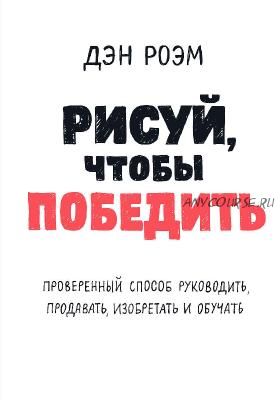 ДЭН РОЭМ

РИСУЙ, ЧТОБЫ ПОБЕДИТЬ

ANYCOURSE.RU

ПРОВЕРЕННЫЙ СПОСОБ РУКОВОДИТЬ, ПРОДАВАТЬ, ИЗОБРЕТАТЬ И ОБУЧАТЬ